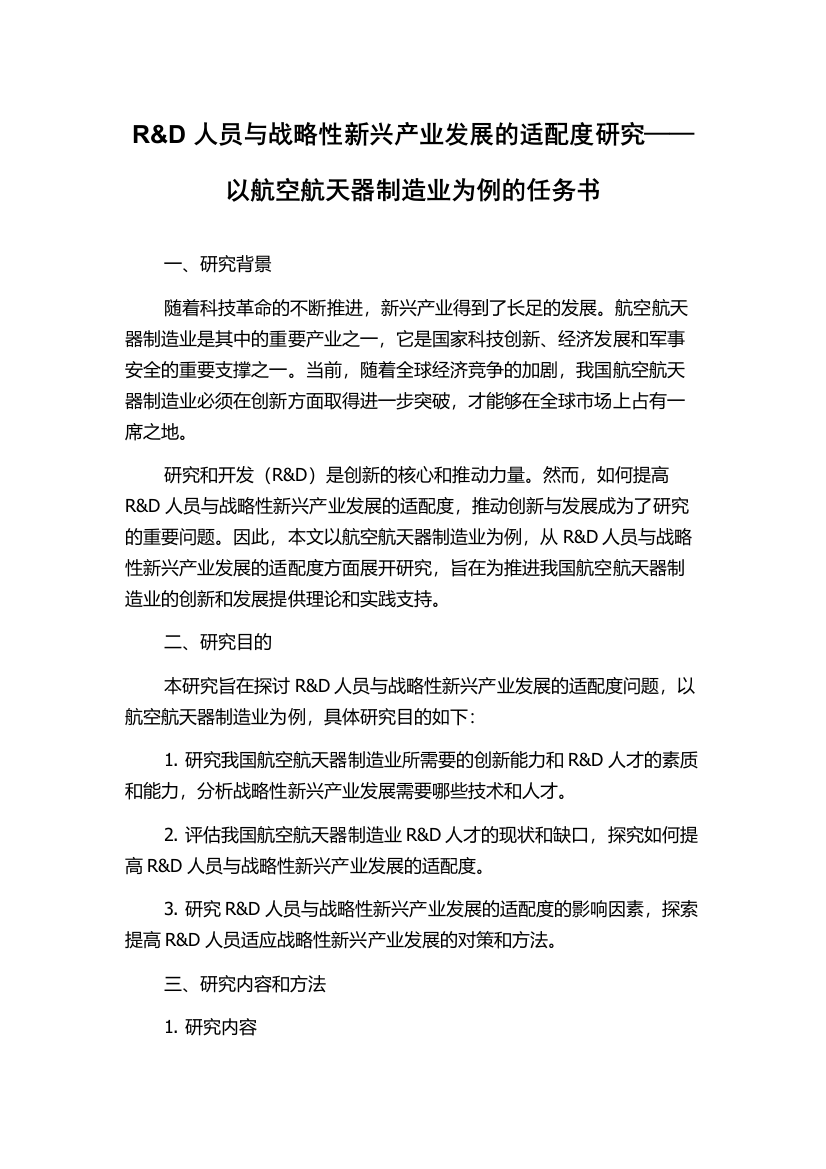 R&D 人员与战略性新兴产业发展的适配度研究——以航空航天器制造业为例的任务书

一、研究背景

随着科技革命的不断推进，新兴产业得到了长足的发展。航空航天器制造业是其中的重要产业之一，它是国家科技创新、经济发展和军事安全的重要支撑之一。当前，随着全球经济竞争的加剧，我国航空航天器制造业必须在创新方面取得进一步突破，才能够在全球市场上占有一席之地。

研究和开发（R&D）是创新的核心和推动力量。然而，如何提高 R&D 人员与战略性新兴产业发展的适配度，推动创新与发展成为了研究的重要问题。因此，本文以航空航天器制造业为例，从 R&D 人员与战略性新兴产业发展的适配度方面展开研究，旨在为推进我国航空航天器制造业的创新和发展提供理论和实践支持。

二、研究目的

本研究旨在探讨 R&D 人员与战略性新兴产业发展的适配度问题，以航空航天器制造业为例，具体研究目的如下：

1. 研究我国航空航天器制造业所需要的创新能力和 R&D 人才的素质和能力，分析战略性新兴产业发展需要哪些技术和人才。

2. 评估我国航空航天器制造业 R&D 人才的现状和缺口，探究如何提高 R&D 人员与战略性新兴产业发展的适配度。

3. 研究 R&D 人员与战略性新兴产业发展的适配度的影响因素，探索提高 R&D 人员适应战略性新兴产业发展的对策和方法。

三、研究内容和方法

1. 研究内容